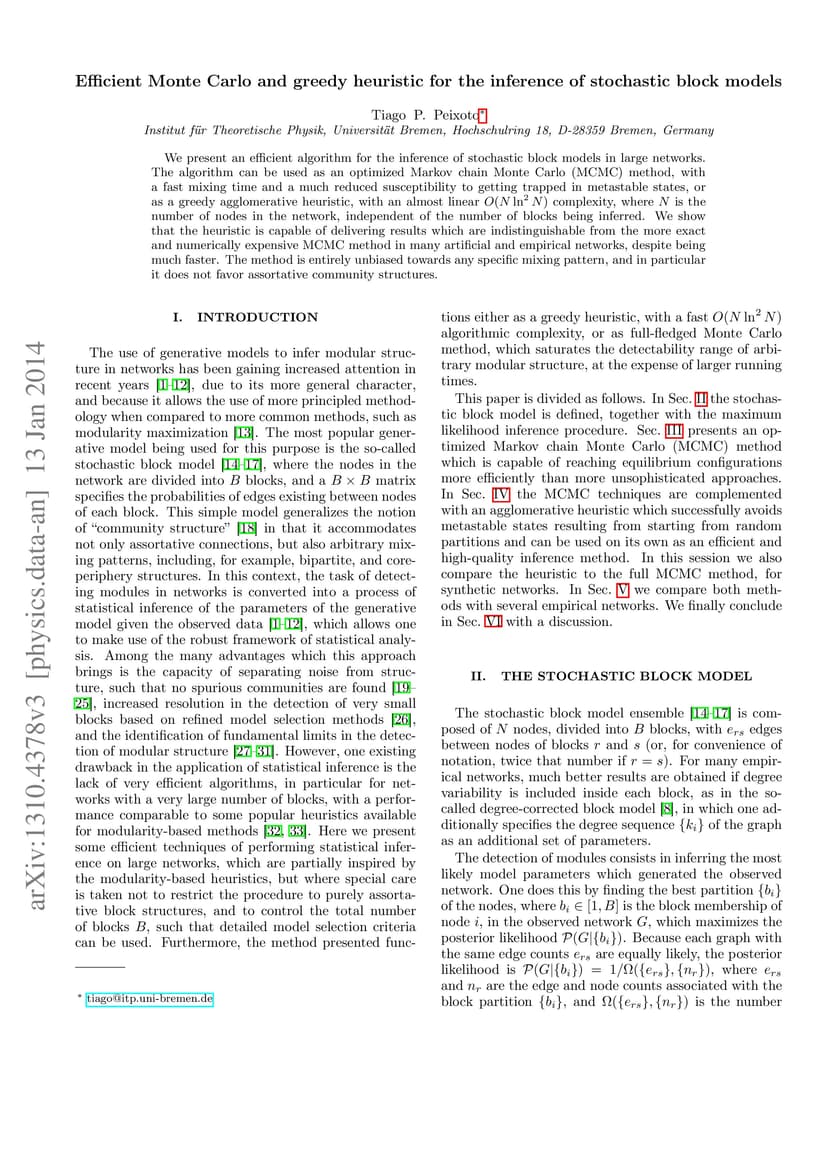 Efficient Monte Carlo and greedy heuristic for the inference of stochastic block models

Tiago P. Peixoto*

Institut für Theoretische Physik, Universität Bremen, Hochschulring 18, D-28359 Bremen, Germany

We present an efficient algorithm for the inference of stochastic block models in large networks. The algorithm can be used as an optimized Markov chain Monte Carlo (MCMC) method, with a fast mixing time and a much reduced susceptibility to getting trapped in metastable states, or as a greedy agglomerative heuristic, with an almost linear $O(N \ln^2 N)$ complexity, where $N$ is the number of nodes in the network, independent of the number of blocks being inferred. We show that the heuristic is capable of delivering results which are indistinguishable from the more exact and numerically expensive MCMC method in many artificial and empirical networks, despite being much faster. The method is entirely unbiased towards any specific mixing pattern, and in particular it does not favor assortative community structures.

arXiv:1310.4378v3 [physics.data-an] 13 Jan 2014

I. INTRODUCTION

The use of generative models to infer modular structure in networks has been gaining increased attention in recent years [1–12], due to its more general character, and because it allows the use of more principled methodology when compared to more common methods, such as modularity maximization [13]. The most popular generative model being used for this purpose is the so-called stochastic block model [14–17], where the nodes in the network are divided into $B$ blocks, and a $B \times B$ matrix specifies the probabilities of edges existing between nodes of each block. This simple model generalizes the notion of "community structure" [18] in that it accommodates not only assortative connections, but also arbitrary mixing patterns, including, for example, bipartite, and core-periphery structures. In this context, the task of detecting modules in networks is converted into a process of statistical inference of the parameters of the generative model given the observed data [1–12], which allows one to make use of the robust framework of statistical analysis. Among the many advantages which this approach brings is the capacity of separating noise from structure, such that no spurious communities are found [19–25], increased resolution in the detection of very small blocks based on refined model selection methods [26], and the identification of fundamental limits in the detection of modular structure [27–31]. However, one existing drawback in the application of statistical inference is the lack of very efficient algorithms, in particular for networks with a very large number of blocks, with a performance comparable to some popular heuristics available for modularity-based methods [32, 33]. Here we present some efficient techniques of performing statistical inference on large networks, which are partially inspired by the modularity-based heuristics, but where special care is taken not to restrict the procedure to purely assortative block structures, and to control the total number of blocks $B$, such that detailed model selection criteria can be used. Furthermore, the method presented functions either as a greedy heuristic, with a fast $O(N \ln^2 N)$ algorithmic complexity, or as full-fledged Monte Carlo method, which saturates the detectability range of arbitrary modular structure, at the expense of larger running times.

This paper is divided as follows. In Sec. II the stochastic block model is defined, together with the maximum likelihood inference procedure. Sec. III presents an optimized Markov chain Monte Carlo (MCMC) method which is capable of reaching equilibrium configurations more efficiently than more unsophisticated approaches. In Sec. IV the MCMC techniques are complemented with an agglomerative heuristic which successfully avoids metastable states resulting from starting from random partitions and can be used on its own as an efficient and high-quality inference method. In this session we also compare the heuristic to the full MCMC method, for synthetic networks. In Sec. V we compare both methods with several empirical networks. We finally conclude in Sec. VI with a discussion.

II. THE STOCHASTIC BLOCK MODEL

The stochastic block model ensemble [14–17] is composed of $N$ nodes, divided into $B$ blocks, with $e_{rs}$ edges between nodes of blocks $r$ and $s$ (or, for convenience of notation, twice that number if $r = s$). For many empirical networks, much better results are obtained if degree variability is included inside each block, as in the so-called degree-corrected block model [8], in which one additionally specifies the degree sequence $\{k_i\}$ of the graph as an additional set of parameters.

The detection of modules consists in inferring the most likely model parameters which generated the observed network. One does this by finding the best partition $\{b_i\}$ of the nodes, where $b_i \in [1, B]$ is the block membership of node $i$, in the observed network $G$, which maximizes the posterior likelihood $\mathcal{P}(G|\{b_i\})$. Because each graph with the same edge counts $e_{rs}$ are equally likely, the posterior likelihood is $\mathcal{P}(G|\{b_i\}) = 1/\Omega(\{e_{rs}\}, \{n_r\})$, where $e_{rs}$ and $n_r$ are the edge and node counts associated with the block partition $\{b_i\}$, and $\Omega(\{e_{rs}\}, \{n_r\})$ is the number

* tiago@itp.uni-bremen.de